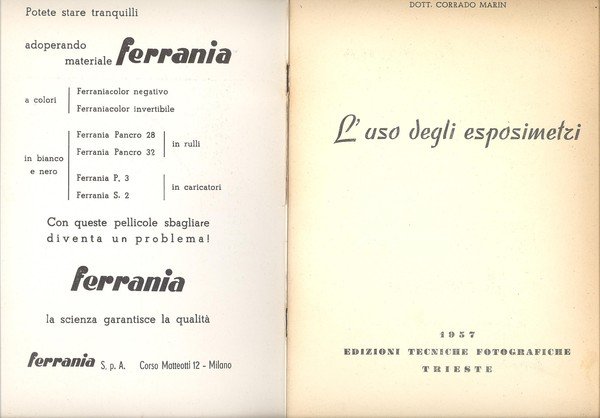 Potete stare tranquilli

adoperando materiale ferrania

a colori
Ferraniacolor negativo
Ferraniacolor invertibile

in bianco e nero
Ferrania Pancro 28
Ferrania Pancro 32
in rulli

Ferrania P. 3
Ferrania S. 2
in caricatori

Con queste pellicole sbagliare diventa un problema!

ferrania

la scienza garantisce la qualità

ferrania S. p. A. Corso Matteotti 12 - Milano

DOTT. CORRADO MARIN

L'uso degli esposimetri

1957
EDIZIONI TECNICHE FOTOGRAFICHE
TRIESTE